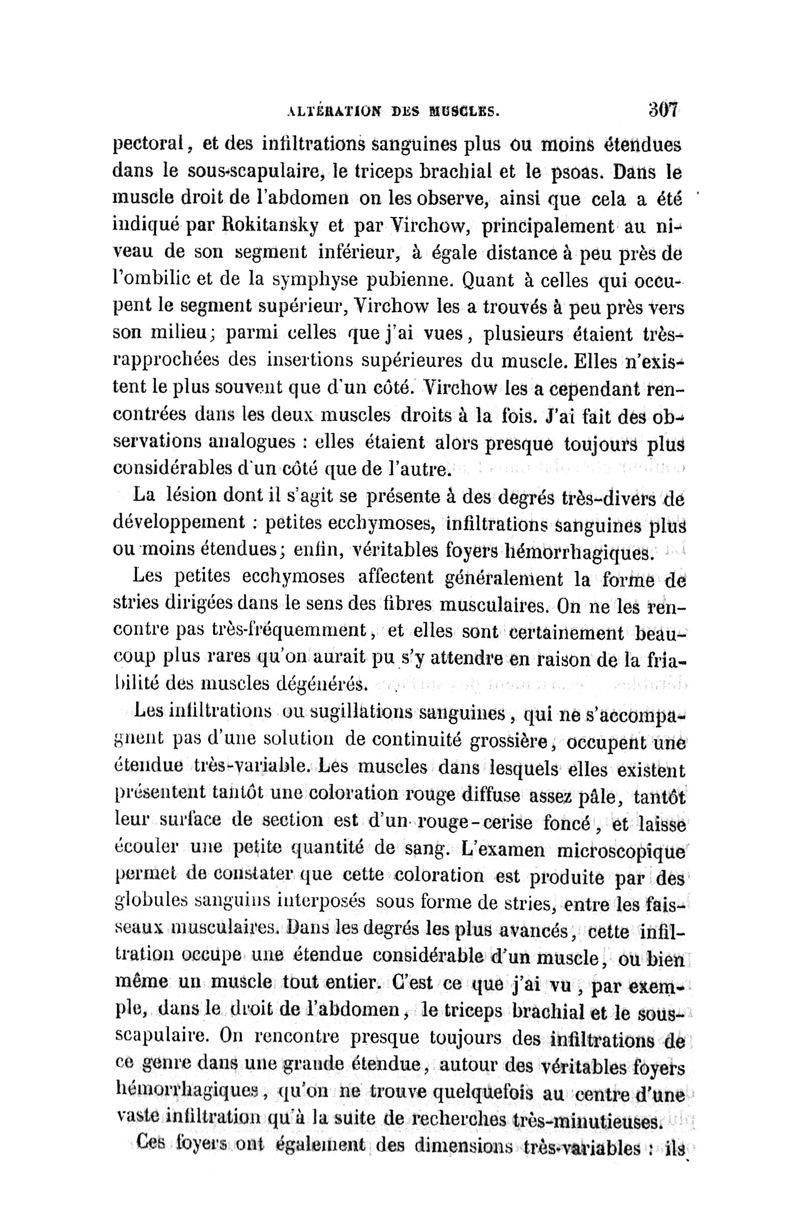 ALTÉRATION DES MUSCLES. 307

pectoral, et des infiltrations sanguines plus ou moins étendues dans le sous-scapulaire, le triceps brachial et le psoas. Dans le muscle droit de l'abdomen on les observe, ainsi que cela a été indiqué par Rokitansky et par Virchow, principalement au niveau de son segment inférieur, à égale distance à peu près de l'ombilic et de la symphyse pubienne. Quant à celles qui occupent le segment supérieur, Virchow les a trouvés à peu près vers son milieu; parmi celles que j'ai vues, plusieurs étaient très-rapprochées des insertions supérieures du muscle. Elles n'existent le plus souvent que d'un côté. Virchow les a cependant rencontrées dans les deux muscles droits à la fois. J'ai fait des observations analogues : elles étaient alors presque toujours plus considérables d'un côté que de l'autre.

La lésion dont il s'agit se présente à des degrés très-divers de développement : petites ecchymoses, infiltrations sanguines plus ou moins étendues; enfin, véritables foyers hémorrhagiques.

Les petites ecchymoses affectent généralement la forme de stries dirigées dans le sens des fibres musculaires. On ne les rencontre pas très-fréquemment, et elles sont certainement beaucoup plus rares qu'on aurait pu s'y attendre en raison de la friabilité des muscles dégénérés.

Les infiltrations ou sugillations sanguines, qui ne s'accompagnent pas d'une solution de continuité grossière, occupent une étendue très-variable. Les muscles dans lesquels elles existent présentent tantôt une coloration rouge diffuse assez pâle, tantôt leur surface de section est d'un rouge-cerise foncé, et laisse écouler une petite quantité de sang. L'examen microscopique permet de constater que cette coloration est produite par des globules sanguins interposés sous forme de stries, entre les faisseaux musculaires. Dans les degrés les plus avancés, cette infiltration occupe une étendue considérable d'un muscle, ou bien même un muscle tout entier. C'est ce que j'ai vu, par exemple, dans le droit de l'abdomen, le triceps brachial et le sous-scapulaire. On rencontre presque toujours des infiltrations de ce genre dans une grande étendue, autour des véritables foyers hémorrhagiques, qu'on ne trouve quelquefois au centre d'une vaste infiltration qu'à la suite de recherches très-minutieuses.

Ces foyers ont également des dimensions très-variables : ils